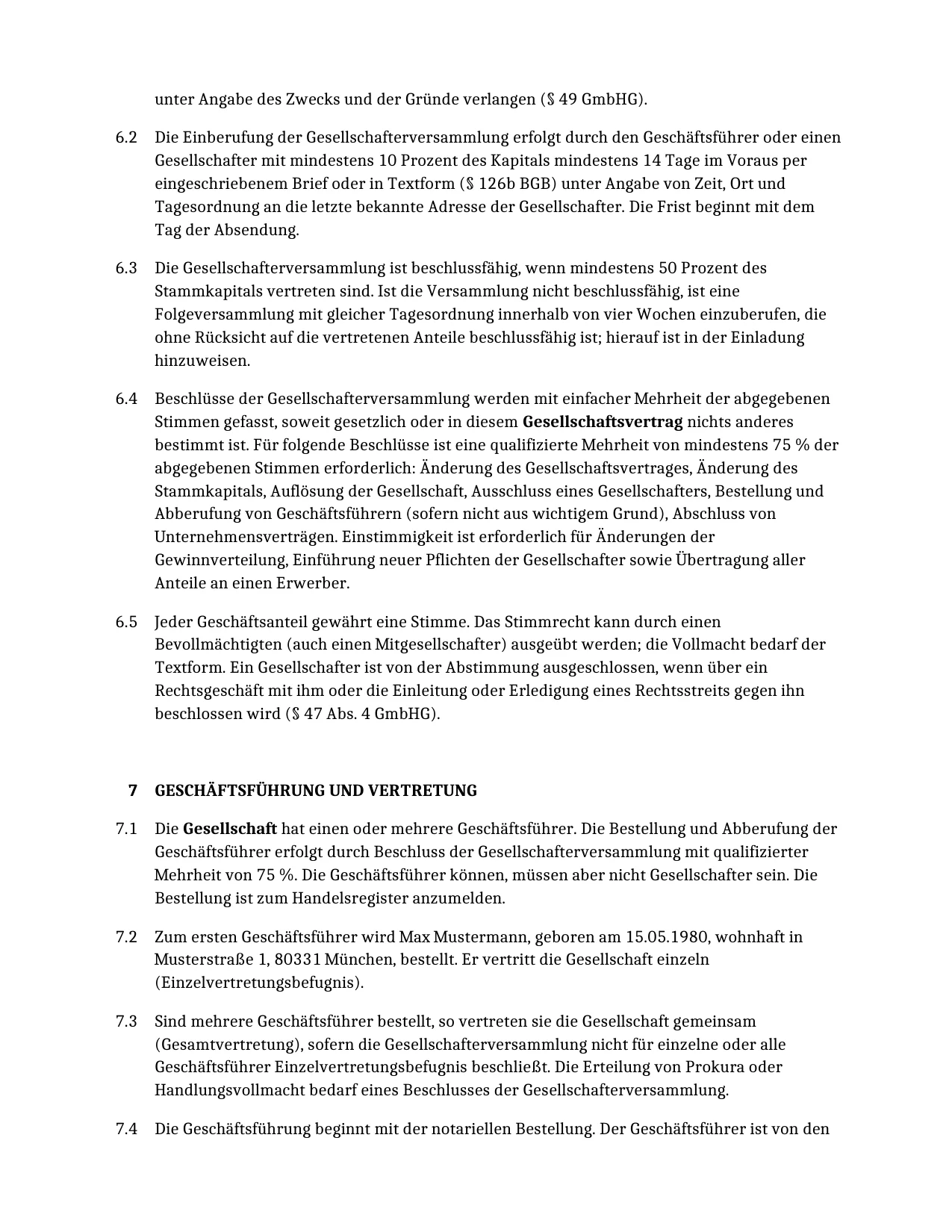 unter Angabe des Zwecks und der Gründe verlangen (§ 49 GmbHG).

6.2 Die Einberufung der Gesellschafterversammlung erfolgt durch den Geschäftsführer oder einen Gesellschafter mit mindestens 10 Prozent des Kapitals mindestens 14 Tage im Voraus per eingeschriebenem Brief oder in Textform (§ 126b BGB) unter Angabe von Zeit, Ort und Tagesordnung an die letzte bekannte Adresse der Gesellschafter. Die Frist beginnt mit dem Tag der Absendung.

6.3 Die Gesellschafterversammlung ist beschlussfähig, wenn mindestens 50 Prozent des Stammkapitals vertreten sind. Ist die Versammlung nicht beschlussfähig, ist eine Folgeversammlung mit gleicher Tagesordnung innerhalb von vier Wochen einzuberufen, die ohne Rücksicht auf die vertretenen Anteile beschlussfähig ist; hierauf ist in der Einladung hinzuweisen.

6.4 Beschlüsse der Gesellschafterversammlung werden mit einfacher Mehrheit der abgegebenen Stimmen gefasst, soweit gesetzlich oder in diesem Gesellschaftsvertrag nichts anderes bestimmt ist. Für folgende Beschlüsse ist eine qualifizierte Mehrheit von mindestens 75 % der abgegebenen Stimmen erforderlich: Änderung des Gesellschaftsvertrages, Änderung des Stammkapitals, Auflösung der Gesellschaft, Ausschluss eines Gesellschafters, Bestellung und Abberufung von Geschäftsführern (sofern nicht aus wichtigem Grund), Abschluss von Unternehmensverträgen. Einstimmigkeit ist erforderlich für Änderungen der Gewinnverteilung, Einführung neuer Pflichten der Gesellschafter sowie Übertragung aller Anteile an einen Erwerber.

6.5 Jeder Geschäftsanteil gewährt eine Stimme. Das Stimmrecht kann durch einen Bevollmächtigten (auch einen Mitgesellschafter) ausgeübt werden; die Vollmacht bedarf der Textform. Ein Gesellschafter ist von der Abstimmung ausgeschlossen, wenn über ein Rechtsgeschäft mit ihm oder die Einleitung oder Erledigung eines Rechtsstreits gegen ihn beschlossen wird (§ 47 Abs. 4 GmbHG).

7 GESCHÄFTSFÜHRUNG UND VERTRETUNG

7.1 Die Gesellschaft hat einen oder mehrere Geschäftsführer. Die Bestellung und Abberufung der Geschäftsführer erfolgt durch Beschluss der Gesellschafterversammlung mit qualifizierter Mehrheit von 75 %. Die Geschäftsführer können, müssen aber nicht Gesellschafter sein. Die Bestellung ist zum Handelsregister anzumelden.

7.2 Zum ersten Geschäftsführer wird Max Mustermann, geboren am 15.05.1980, wohnhaft in Musterstraße 1, 80331 München, bestellt. Er vertritt die Gesellschaft einzeln (Einzelvertretungsbefugnis).

7.3 Sind mehrere Geschäftsführer bestellt, so vertreten sie die Gesellschaft gemeinsam (Gesamtvertretung), sofern die Gesellschafterversammlung nicht für einzelne oder alle Geschäftsführer Einzelvertretungsbefugnis beschließt. Die Erteilung von Prokura oder Handlungsvollmacht bedarf eines Beschlusses der Gesellschafterversammlung.

7.4 Die Geschäftsführung beginnt mit der notariellen Bestellung. Der Geschäftsführer ist von den